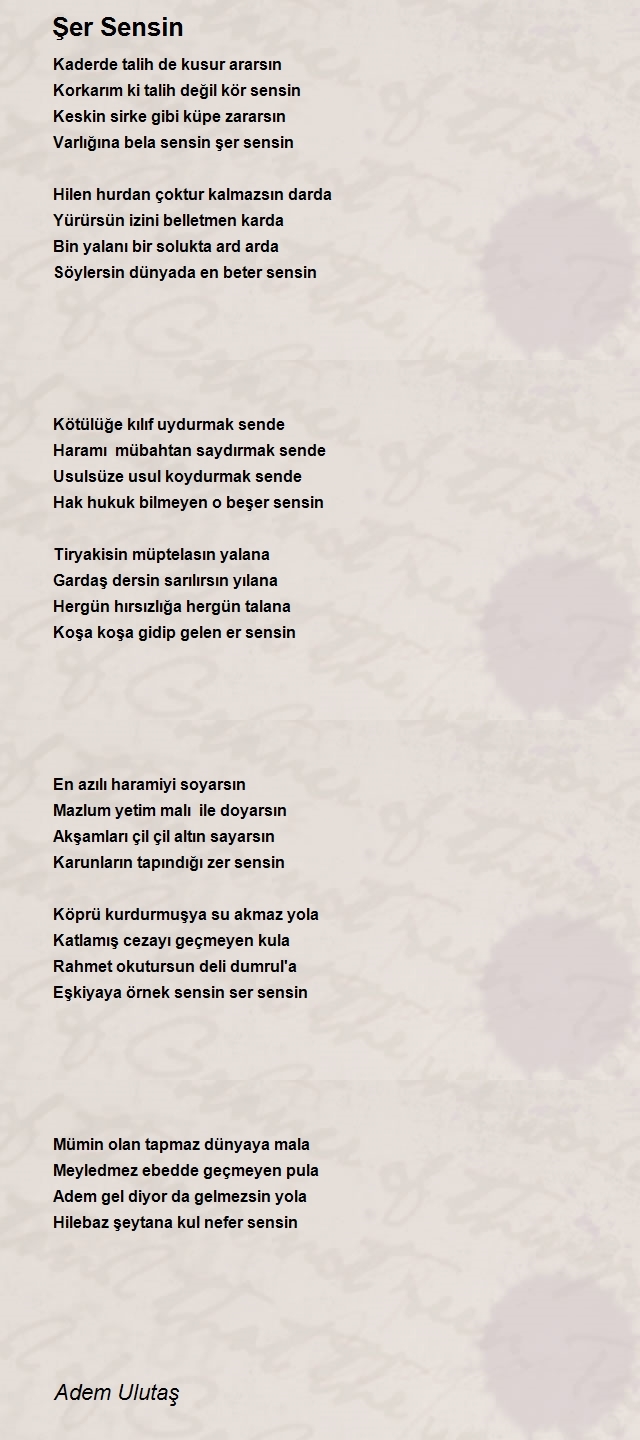 Şer Sensin

Kaderde talih de kusur ararsın
Korkarım ki talih değil kör sensin
Keskin sirke gibi küpe zararsın
Varlığına bela sensin şer sensin

Hilen hurdan çoktur kalmazsın darda
Yürürsün izini belletmen karda
Bin yalanı bir solukta ard arda
Söylersin dünyada en beter sensin

Kötülüğe kılıf uydurmak sende
Haramı mübahtan saydırmak sende
Usulsüze usul koydurmak sende
Hak hukuk bilmeyen o beşer sensin

Tiryakisin müptelasın yalana
Gardaş dersin sarılırsın yılana
Hergün hırsızlığa hergün talana
Koşa koşa gidip gelen er sensin

En azılı haramiyi soyarsın
Mazlum yetim malı ile doyarsın
Akşamları çil çil altın sayarsın
Karunların tapındığı zer sensin

Köprü kurdurmuşya su akmaz yola
Katlamış cezayı geçmeyen kula
Rahmet okutursun deli dumrul'a
Eşkiyaya örnek sensin ser sensin

Mümin olan tapmaz dünyaya mala
Meyledmez ebedde geçmeyen pula
Adem gel diyor da gelmezsin yola
Hilebaz şeytana kul nefer sensin

Adem Ulutaş